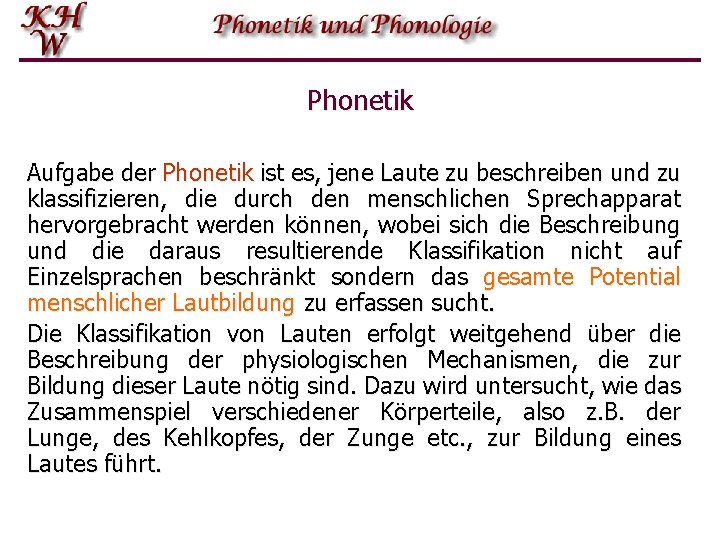 KH
W

Phonetik und Phonologie

Phonetik

Aufgabe der Phonetik ist es, jene Laute zu beschreiben und zu klassifizieren, die durch den menschlichen Sprechapparat hervorgebracht werden können, wobei sich die Beschreibung und die daraus resultierende Klassifikation nicht auf Einzelsprachen beschränkt sondern das gesamte Potential menschlicher Lautbildung zu erfassen sucht.

Die Klassifikation von Lauten erfolgt weitgehend über die Beschreibung der physiologischen Mechanismen, die zur Bildung dieser Laute nötig sind. Dazu wird untersucht, wie das Zusammenspiel verschiedener Körperteile, also z.B. der Lunge, des Kehlkopfes, der Zunge etc., zur Bildung eines Lautes führt.